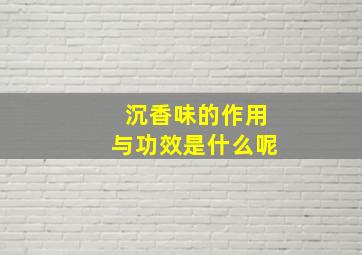 沉香味的作用
与功效是什么呢